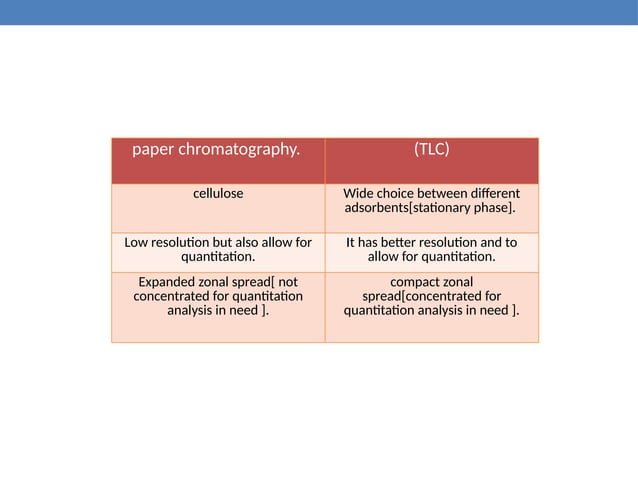 | paper chromatography. | (TLC) |
|---|---|
| cellulose | Wide choice between different adsorbents[stationary phase]. |
| Low resolution but also allow for quantitation. | It has better resolution and to allow for quantitation. |
| Expanded zonal spread[ not concentrated for quantitation analysis in need ]. | compact zonal spread[concentrated for quantitation analysis in need ]. |